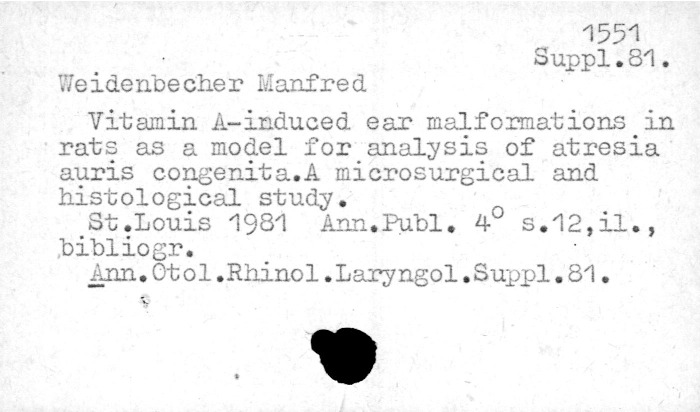 1551
Suppl.81.

Weidenbecher Manfred

Vitamin A-induced ear malformations in rats as a model for analysis of atresia auris congenita.A microsurgical and histological study.

St.Louis 1981 Ann.Publ. 4° s.12,il., bibliogr.

Ann.Otol.Rhinol.Laryngol.Suppl.81.